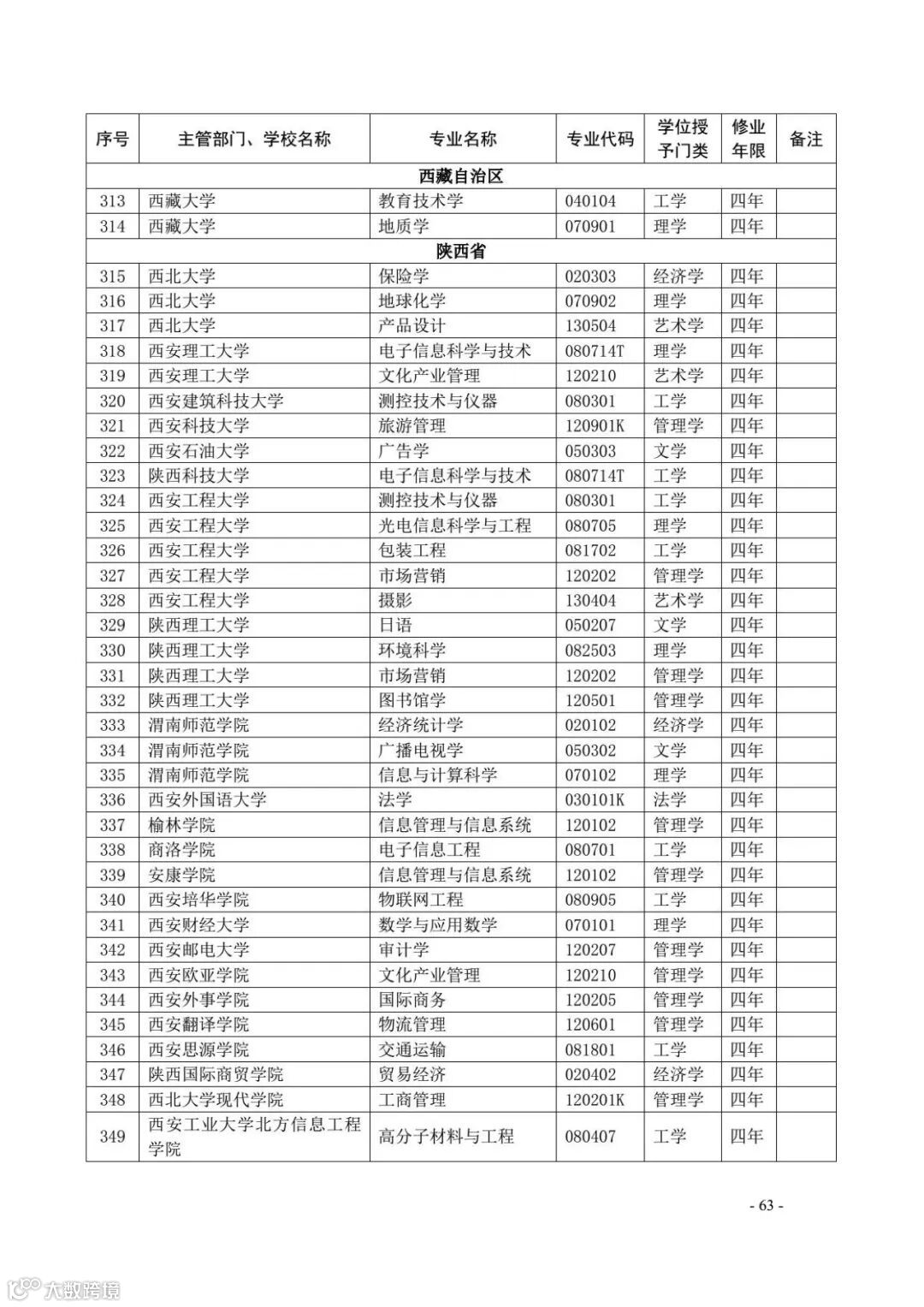 | 序号 | 主管部门、学校名称 | 专业名称 | 专业代码 | 学位授予门类 | 修业年限 | 备注 |
|---|---|---|---|---|---|---|
| 西藏自治区 | | | | | | |
| 313 | 西藏大学 | 教育技术学 | 040104 | 工学 | 四年 | |
| 314 | 西藏大学 | 地质学 | 070901 | 理学 | 四年 | |
| 陕西省 | | | | | | |
| 315 | 西北大学 | 保险学 | 020303 | 经济学 | 四年 | |
| 316 | 西北大学 | 地球化学 | 070902 | 理学 | 四年 | |
| 317 | 西北大学 | 产品设计 | 130504 | 艺术学 | 四年 | |
| 318 | 西安理工大学 | 电子信息科学与技术 | 080714T | 理学 | 四年 | |
| 319 | 西安理工大学 | 文化产业管理 | 120210 | 艺术学 | 四年 | |
| 320 | 西安建筑科技大学 | 测控技术与仪器 | 080301 | 工学 | 四年 | |
| 321 | 西安科技大学 | 旅游管理 | 120901K | 管理学 | 四年 | |
| 322 | 西安石油大学 | 广告学 | 050303 | 文学 | 四年 | |
| 323 | 陕西科技大学 | 电子信息科学与技术 | 080714T | 工学 | 四年 | |
| 324 | 西安工程大学 | 测控技术与仪器 | 080301 | 工学 | 四年 | |
| 325 | 西安工程大学 | 光电信息科学与工程 | 080705 | 理学 | 四年 | |
| 326 | 西安工程大学 | 包装工程 | 081702 | 工学 | 四年 | |
| 327 | 西安工程大学 | 市场营销 | 120202 | 管理学 | 四年 | |
| 328 | 西安工程大学 | 摄影 | 130404 | 艺术学 | 四年 | |
| 329 | 陕西理工大学 | 日语 | 050207 | 文学 | 四年 | |
| 330 | 陕西理工大学 | 环境科学 | 082503 | 理学 | 四年 | |
| 331 | 陕西理工大学 | 市场营销 | 120202 | 管理学 | 四年 | |
| 332 | 陕西理工大学 | 图书馆学 | 120501 | 管理学 | 四年 | |
| 333 | 渭南师范学院 | 经济统计学 | 020102 | 经济学 | 四年 | |
| 334 | 渭南师范学院 | 广播电视学 | 050302 | 文学 | 四年 | |
| 335 | 渭南师范学院 | 信息与计算科学 | 070102 | 理学 | 四年 | |
| 336 | 西安外国语大学 | 法学 | 030101K | 法学 | 四年 | |
| 337 | 榆林学院 | 信息管理与信息系统 | 120102 | 管理学 | 四年 | |
| 338 | 商洛学院 | 电子信息工程 | 080701 | 工学 | 四年 | |
| 339 | 安康学院 | 信息管理与信息系统 | 120102 | 管理学 | 四年 | |
| 340 | 西安培华学院 | 物联网工程 | 080905 | 工学 | 四年 | |
| 341 | 西安财经大学 | 数学与应用数学 | 070101 | 理学 | 四年 | |
| 342 | 西安邮电大学 | 审计学 | 120207 | 管理学 | 四年 | |
| 343 | 西安欧亚学院 | 文化产业管理 | 120210 | 管理学 | 四年 | |
| 344 | 西安外事学院 | 国际商务 | 120205 | 管理学 | 四年 | |
| 345 | 西安翻译学院 | 物流管理 | 120601 | 管理学 | 四年 | |
| 346 | 西安思源学院 | 交通运输 | 081801 | 工学 | 四年 | |
| 347 | 陕西国际商贸学院 | 贸易经济 | 020402 | 经济学 | 四年 | |
| 348 | 西北大学现代学院 | 工商管理 | 120201K | 管理学 | 四年 | |
| 349 | 西安工业大学北方信息工程学院 | 高分子材料与工程 | 080407 | 工学 | 四年 | |

- 63 -

大数跨境